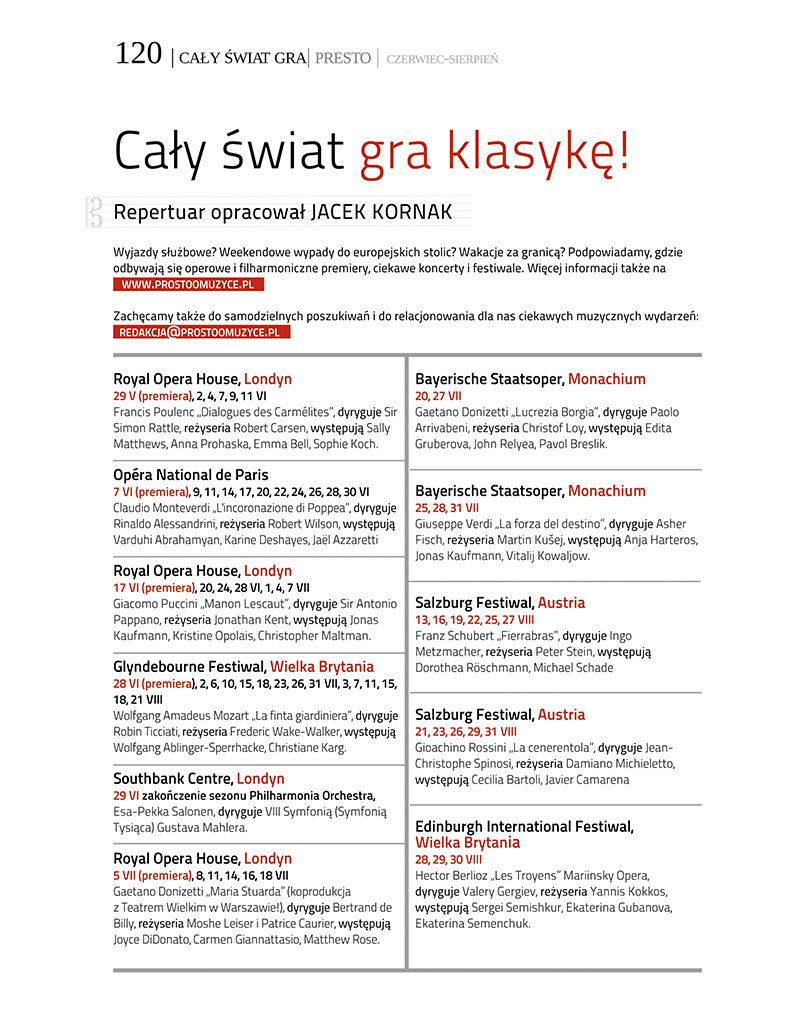 120 | CAŁY ŚWIAT GRA | PRESTO | CZERWIEC-SIERPIEŃ

Cały świat gra klasykę!

Repertuar opracował JACEK KORNAK

Wyjazdy służbowe? Weekendowe wypady do europejskich stolic? Wakacje za granicą? Podpowiadamy, gdzie odbywają się operowe i filharmoniczne premiery, ciekawe koncerty i festiwale. Więcej informacji także na WWW.PROSTOOMUZYCE.PL

Zachęcamy także do samodzielnych poszukiwań i do relacjonowania dla nas ciekawych muzycznych wydarzeń: REDAKCJA@PROSTOOMUZYCE.PL

Royal Opera House, Londyn
29 V (premiera), 2, 4, 7, 9, 11 VI
Francis Poulenc „Dialogues des Carmélites", dyryguje Sir Simon Rattle, reżyseria Robert Carsen, występują Sally Matthews, Anna Prohaska, Emma Bell, Sophie Koch.

Opéra National de Paris
7 VI (premiera), 9, 11, 14, 17, 20, 22, 24, 26, 28, 30 VI
Claudio Monteverdi „L'incoronazione di Poppea", dyryguje Rinaldo Alessandrini, reżyseria Robert Wilson, występują Varduhi Abrahamyan, Karine Deshayes, Jaël Azzaretti

Royal Opera House, Londyn
17 VI (premiera), 20, 24, 28 VI, 1, 4, 7 VII
Giacomo Puccini „Manon Lescaut", dyryguje Sir Antonio Pappano, reżyseria Jonathan Kent, występują Jonas Kaufmann, Kristine Opolais, Christopher Maltman.

Glyndebourne Festiwal, Wielka Brytania
28 VI (premiera), 2, 6, 10, 15, 18, 23, 26, 31 VII, 3, 7, 11, 15, 18, 21 VIII
Wolfgang Amadeus Mozart „La finta giardiniera", dyryguje Robin Ticciati, reżyseria Frederic Wake-Walker, występują Wolfgang Ablinger-Sperrhacke, Christiane Karg.

Southbank Centre, Londyn
29 VI zakończenie sezonu Philharmonia Orchestra, Esa-Pekka Salonen, dyryguje VIII Symfonią (Symfonią Tysiąca) Gustava Mahlera.

Royal Opera House, Londyn
5 VII (premiera), 8, 11, 14, 16, 18 VII
Gaetano Donizetti „Maria Stuarda" (koprodukcja z Teatrem Wielkim w Warszawie!), dyryguje Bertrand de Billy, reżyseria Moshe Leiser i Patrice Caurier, występują Joyce DiDonato, Carmen Giannattasio, Matthew Rose.

Bayerische Staatsoper, Monachium
20, 27 VII
Gaetano Donizetti „Lucrezia Borgia", dyryguje Paolo Arrivabeni, reżyseria Christof Loy, występują Edita Gruberova, John Relyea, Pavol Breslik.

Bayerische Staatsoper, Monachium
25, 28, 31 VII
Giuseppe Verdi „La forza del destino", dyryguje Asher Fisch, reżyseria Martin Kušej, występują Anja Harteros, Jonas Kaufmann, Vitalij Kowaljow.

Salzburg Festiwal, Austria
13, 16, 19, 22, 25, 27 VIII
Franz Schubert „Fierrabras", dyryguje Ingo Metzmacher, reżyseria Peter Stein, występują Dorothea Röschmann, Michael Schade

Salzburg Festiwal, Austria
21, 23, 26, 29, 31 VIII
Gioachino Rossini „La cenerentola", dyryguje Jean-Christophe Spinosi, reżyseria Damiano Michieletto, występują Cecilia Bartoli, Javier Camarena

Edinburgh International Festiwal, Wielka Brytania
28, 29, 30 VIII
Hector Berlioz „Les Troyens" Mariinsky Opera, dyryguje Valery Gergiev, reżyseria Yannis Kokkos, występują Sergei Semishkur, Ekaterina Gubanova, Ekaterina Semenchuk.